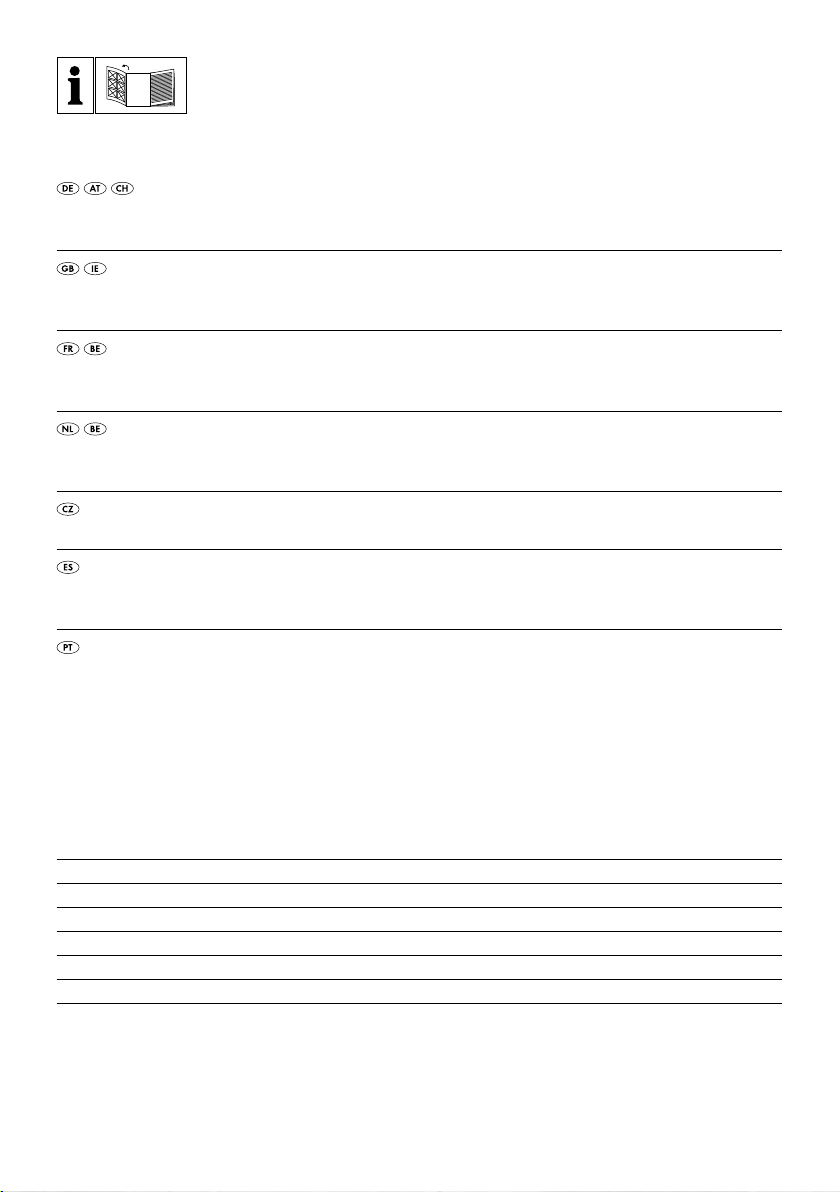 i

DE AT CH

GB IE

FR BE

NL BE

CZ

ES

PT